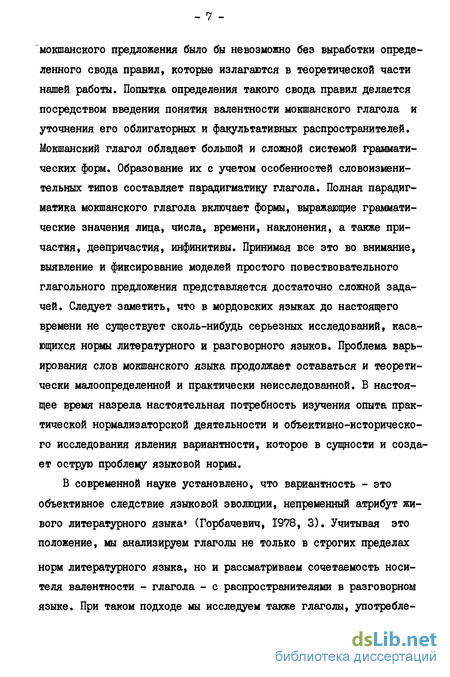 - 7 -

мокшанского предложения было бы невозможно без выработки определенного свода правил, которые излагаются в теоретической части нашей работы. Попытка определения такого свода правил делается посредством введения понятия валентности мокшанского глагола и уточнения его облигаторных и факультативных распространителей. Мокшанский глагол обладает большой и сложной системой грамматических форм. Образование их с учетом особенностей словоизменительных типов составляет парадигматику глагола. Полная парадигматика мокшанского глагола включает формы, выражающие грамматические значения лица, числа, времени, наклонения, а также причастия, деепричастия, инфинитивы. Принимая все это во внимание, выявление и фиксирование моделей простого повествовательного глагольного предложения представляется достаточно сложной задачей. Следует заметить, что в мордовских языках до настоящего времени не существует сколь-нибудь серьезных исследований, касающихся нормы литературного и разговорного языков. Проблема варьирования слов мокшанского языка продолжает оставаться и теоретически малоопределенной и практически неисследованной. В настоящее время назрела настоятельная потребность изучения опыта практической нормализаторской деятельности и объективно-исторического исследования явления вариантности, которое в сущности и создает острую проблему языковой нормы.

В современной науке установлено, что вариантность - это объективное следствие языковой эволюции, непременный атрибут живого литературного языка' (Горбачевич, 1978, 3). Учитывая это положение, мы анализируем глаголы не только в строгих пределах норм литературного языка, но и рассматриваем сочетаемость носителя валентности - глагола - с распространителями в разговорном языке. При таком подходе мы исследуем также глаголы, употребле-

dsLib.net
библиотека диссертаций